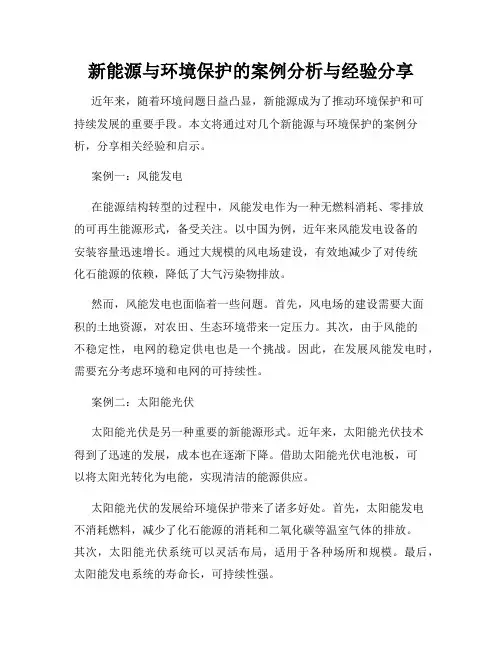 新能源与环境保护的案例分析与经验分享

近年来，随着环境问题日益凸显，新能源成为了推动环境保护和可持续发展的重要手段。本文将通过对几个新能源与环境保护的案例分析，分享相关经验和启示。

案例一：风能发电

在能源结构转型的过程中，风能发电作为一种无燃料消耗、零排放的可再生能源形式，备受关注。以中国为例，近年来风能发电设备的安装容量迅速增长。通过大规模的风电场建设，有效地减少了对传统化石能源的依赖，降低了大气污染物排放。

然而，风能发电也面临着一些问题。首先，风电场的建设需要大面积的土地资源，对农田、生态环境带来一定压力。其次，由于风能的不稳定性，电网的稳定供电也是一个挑战。因此，在发展风能发电时，需要充分考虑环境和电网的可持续性。

案例二：太阳能光伏

太阳能光伏是另一种重要的新能源形式。近年来，太阳能光伏技术得到了迅速的发展，成本也在逐渐下降。借助太阳能光伏电池板，可以将太阳光转化为电能，实现清洁的能源供应。

太阳能光伏的发展给环境保护带来了诸多好处。首先，太阳能发电不消耗燃料，减少了化石能源的消耗和二氧化碳等温室气体的排放。其次，太阳能光伏系统可以灵活布局，适用于各种场所和规模。最后，太阳能发电系统的寿命长，可持续性强。